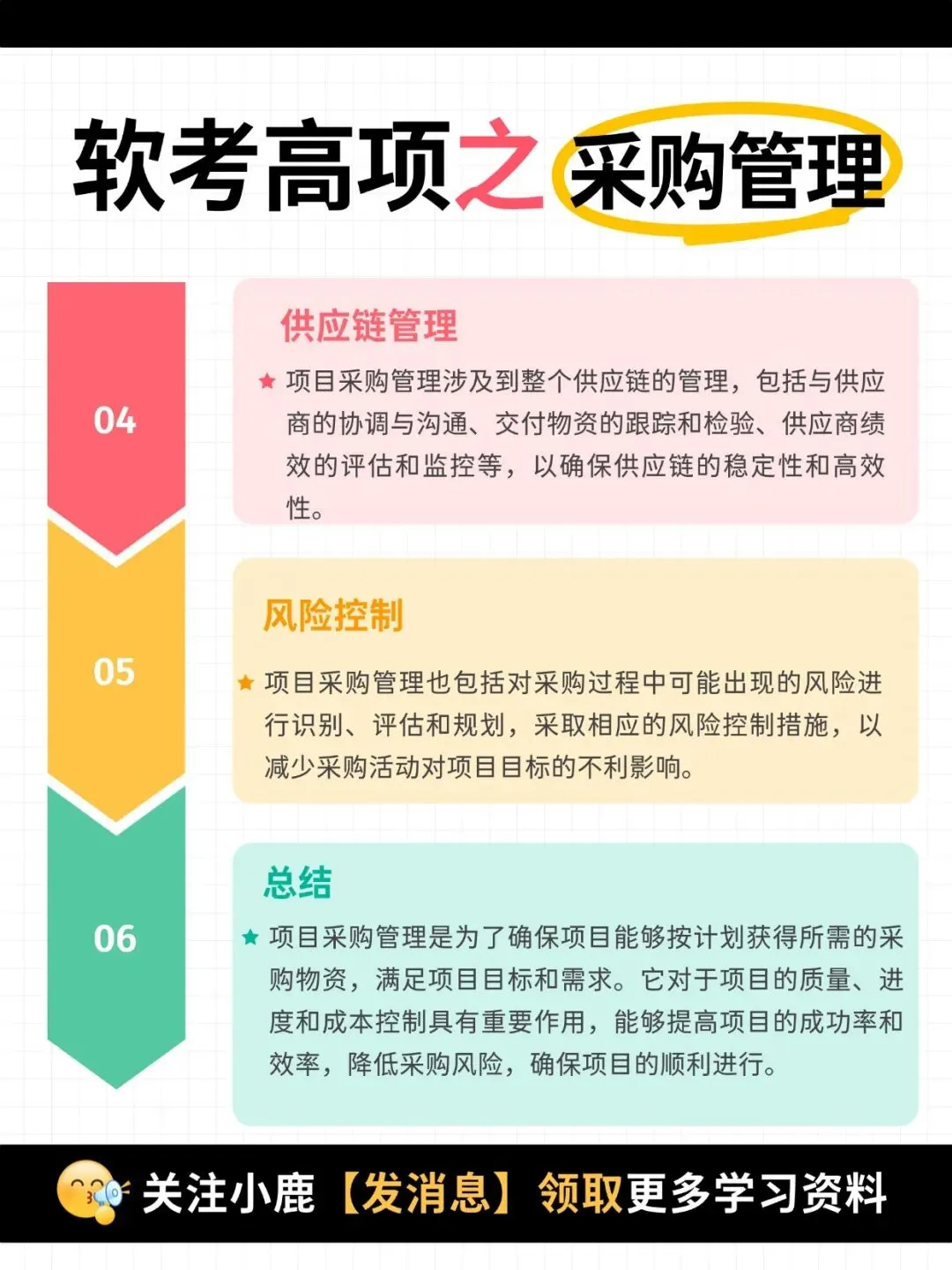 软考高项之采购管理

04

供应链管理

★ 项目采购管理涉及到整个供应链的管理，包括与供应商的协调与沟通、交付物资的跟踪和检验、供应商绩效的评估和监控等，以确保供应链的稳定性和高效性。

05

风险控制

★ 项目采购管理也包括对采购过程中可能出现的风险进行识别、评估和规划，采取相应的风险控制措施，以减少采购活动对项目目标的不利影响。

06

总结

★ 项目采购管理是为了确保项目能够按计划获得所需的采购物资，满足项目目标和需求。它对于项目的质量、进度和成本控制具有重要作用，能够提高项目的成功率和效率，降低采购风险，确保项目的顺利进行。

关注小鹿【发消息】领取更多学习资料